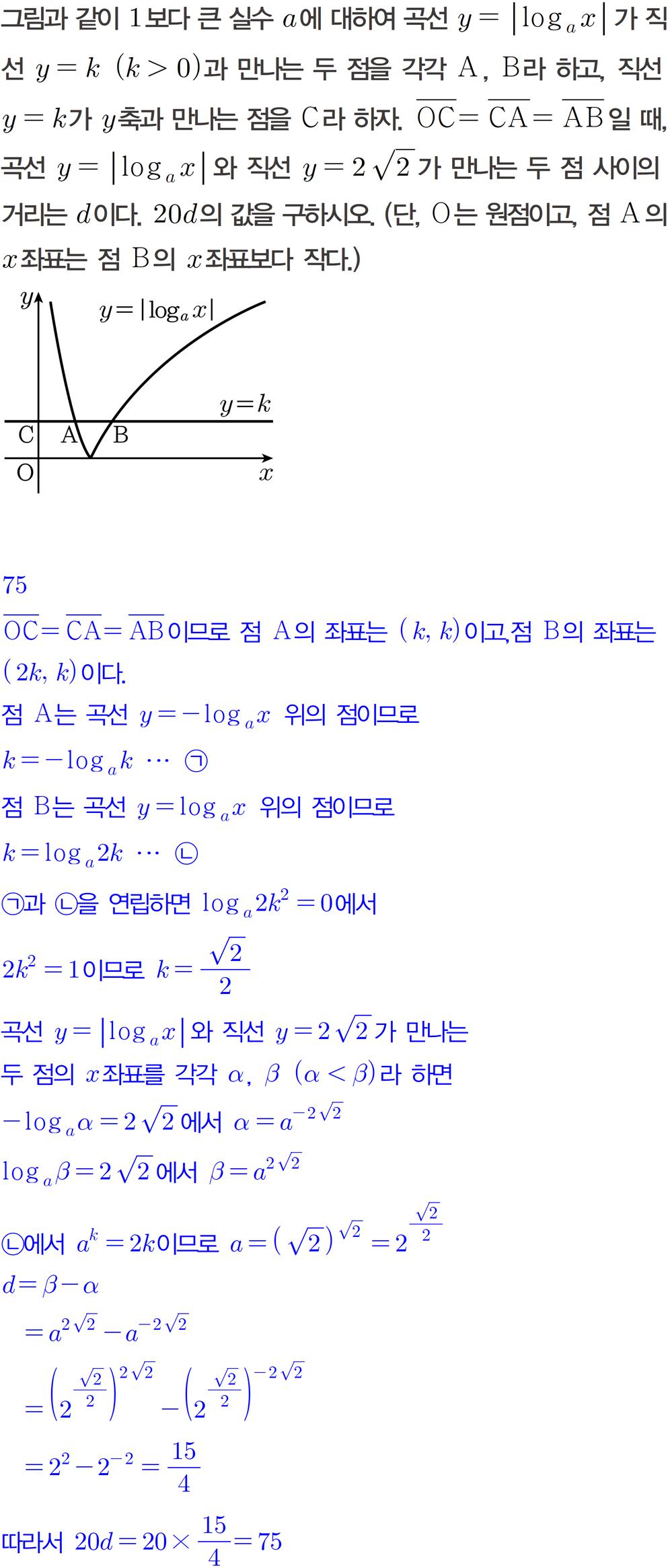 그림과 같이 1보다 큰 실수 $a$에 대하여 곡선 $y=|\log_a x|$가 직선 $y=k$ $(k>0)$과 만나는 두 점을 각각 A, B라 하고, 직선 $y=k$가 $y$축과 만나는 점을 C라 하자. $\overline{OC}=\overline{CA}=\overline{AB}$일 때, 곡선 $y=|\log_a x|$와 직선 $y=2\sqrt{2}$가 만나는 두 점 사이의 거리는 $d$이다. $20d$의 값을 구하시오. (단, O는 원점이고, 점 A의 $x$좌표는 점 B의 $x$좌표보다 작다.)

$y$
$y=|\log_a x|$
$y=k$
C
A
B
O
$x$

75

$\overline{OC}=\overline{CA}=\overline{AB}$이므로 점 A의 좌표는 $(k, k)$이고,점 B의 좌표는 $(2k, k)$이다.

점 A는 곡선 $y=-\log_a x$ 위의 점이므로

$k=-\log_a k$ ⋯ ㉠

점 B는 곡선 $y=\log_a x$ 위의 점이므로

$k=\log_a 2k$ ⋯ ㉡

㉠과 ㉡을 연립하면 $\log_a 2k^2=0$에서

$2k^2=1$이므로 $k=\frac{\sqrt{2}}{2}$

곡선 $y=|\log_a x|$와 직선 $y=2\sqrt{2}$가 만나는 두 점의 $x$좌표를 각각 $\alpha$, $\beta$ $(\alpha<\beta)$라 하면

$-\log_a \alpha=2\sqrt{2}$에서 $\alpha=a^{-2\sqrt{2}}$

$\log_a \beta=2\sqrt{2}$에서 $\beta=a^{2\sqrt{2}}$

㉡에서 $a^k=2k$이므로 $a=(\sqrt{2})^{\sqrt{2}}=2^{\frac{\sqrt{2}}{2}}$

$d=\beta-\alpha$

$=a^{2\sqrt{2}}-a^{-2\sqrt{2}}$

$=\left(2^{\frac{\sqrt{2}}{2}}\right)^{2\sqrt{2}}-\left(2^{\frac{\sqrt{2}}{2}}\right)^{-2\sqrt{2}}$

$=2^2-2^{-2}=\frac{15}{4}$

따라서 $20d=20\times\frac{15}{4}=75$